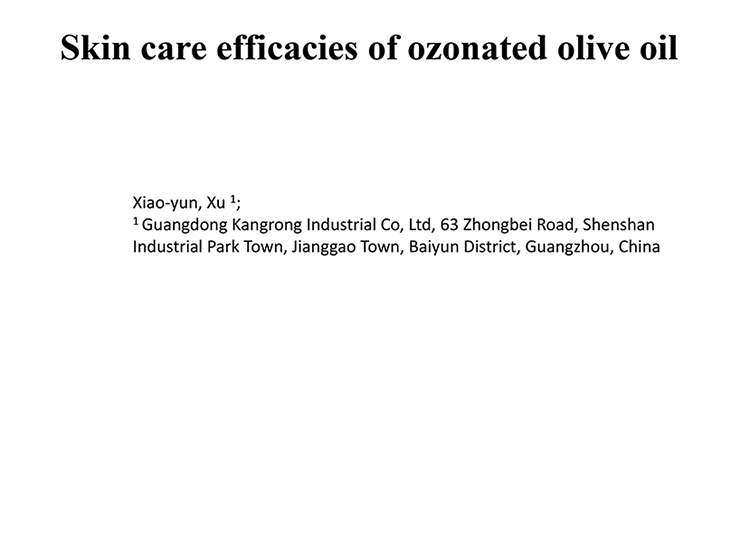 Skin care efficacies of ozonated olive oil

Xiao-yun, Xu $^{1}$;
$^{1}$ Guangdong Kangrong Industrial Co, Ltd, 63 Zhongbei Road, Shenshan Industrial Park Town, Jianggao Town, Baiyun District, Guangzhou, China